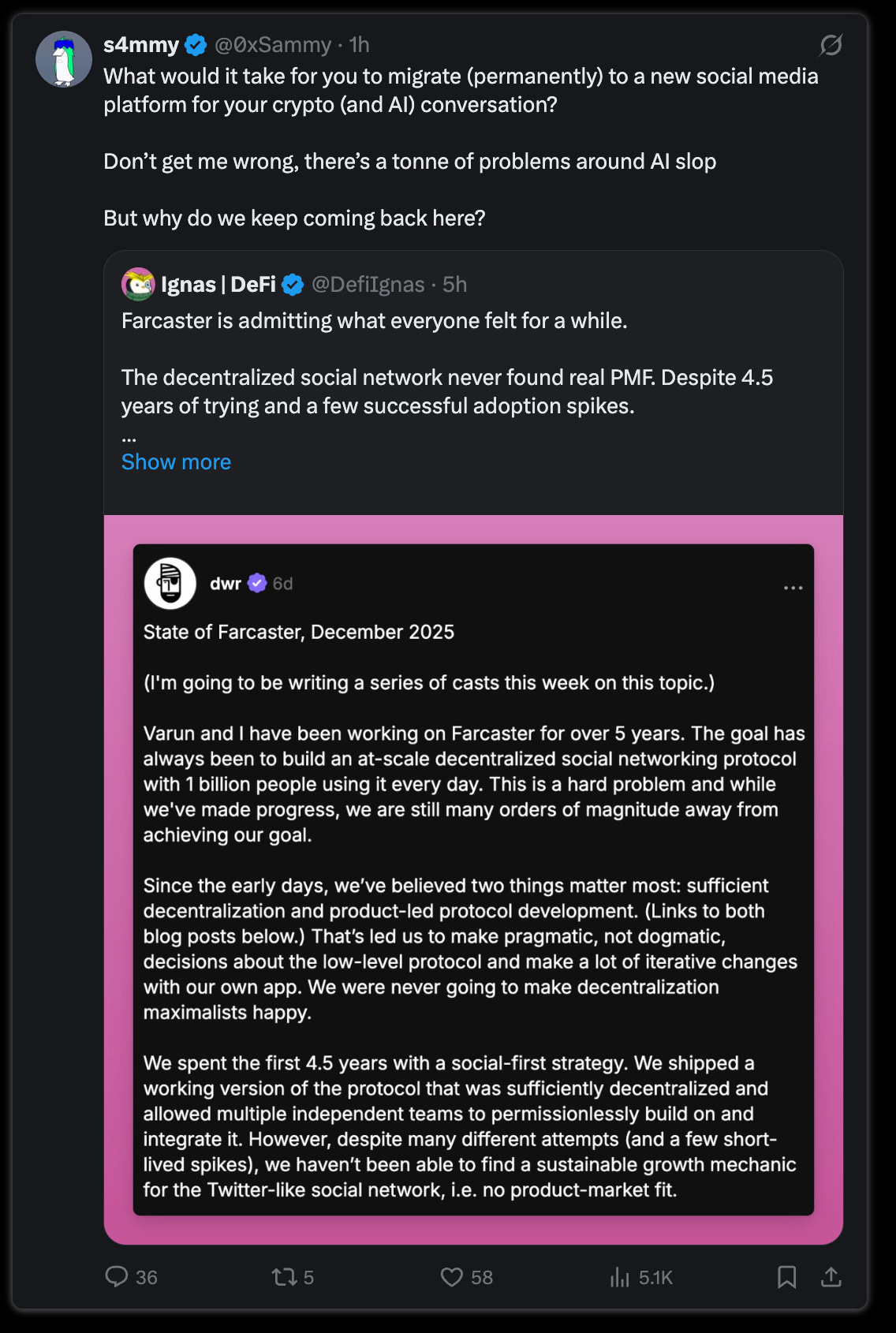 s4mmy @0xSammy · 1h
What would it take for you to migrate (permanently) to a new social media platform for your crypto (and AI) conversation?

Don't get me wrong, there's a tonne of problems around AI slop

But why do we keep coming back here?

Ignas | DeFi @DefiIgnas · 5h
Farcaster is admitting what everyone felt for a while.

The decentralized social network never found real PMF. Despite 4.5 years of trying and a few successful adoption spikes.
...
Show more

dwr 6d
...
State of Farcaster, December 2025

(I'm going to be writing a series of casts this week on this topic.)

Varun and I have been working on Farcaster for over 5 years. The goal has always been to build an at-scale decentralized social networking protocol with 1 billion people using it every day. This is a hard problem and while we've made progress, we are still many orders of magnitude away from achieving our goal.

Since the early days, we've believed two things matter most: sufficient decentralization and product-led protocol development. (Links to both blog posts below.) That's led us to make pragmatic, not dogmatic, decisions about the low-level protocol and make a lot of iterative changes with our own app. We were never going to make decentralization maximalists happy.

We spent the first 4.5 years with a social-first strategy. We shipped a working version of the protocol that was sufficiently decentralized and allowed multiple independent teams to permissionlessly build on and integrate it. However, despite many different attempts (and a few short-lived spikes), we haven't been able to find a sustainable growth mechanic for the Twitter-like social network, i.e. no product-market fit.

36 5 58 5.1K